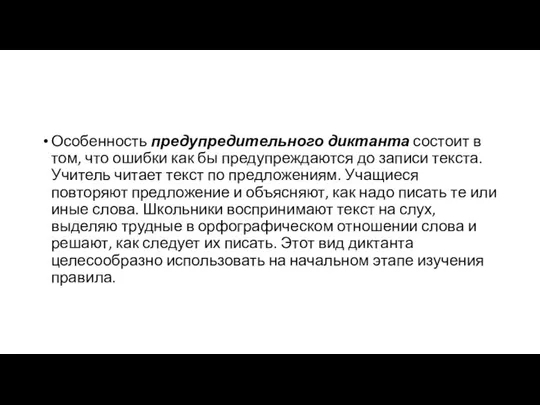 • Особенность предупредительного диктанта состоит в том, что ошибки как бы предупреждаются до записи текста. Учитель читает текст по предложениям. Учащиеся повторяют предложение и объясняют, как надо писать те или иные слова. Школьники воспринимают текст на слух, выделяю трудные в орфографическом отношении слова и решают, как следует их писать. Этот вид диктанта целесообразно использовать на начальном этапе изучения правила.